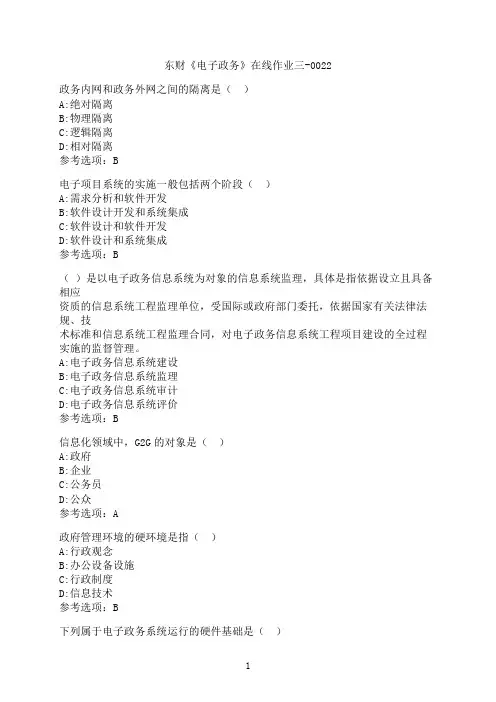 东财《电子政务》在线作业三-0022

政务内网和政务外网之间的隔离是（ ）
A:绝对隔离
B:物理隔离
C:逻辑隔离
D:相对隔离
参考选项：B

电子项目系统的实施一般包括两个阶段（ ）
A:需求分析和软件开发
B:软件设计开发和系统集成
C:软件设计和软件开发
D:软件设计和系统集成
参考选项：B

（ ）是以电子政务信息系统为对象的信息系统监理，具体是指依据设立且具备相应资质的信息系统工程监理单位，受国际或政府部门委托，依据国家有关法律法规、技术标准和信息系统工程监理合同，对电子政务信息系统工程项目建设的全过程实施的监督管理。
A:电子政务信息系统建设
B:电子政务信息系统监理
C:电子政务信息系统审计
D:电子政务信息系统评价
参考选项：B

信息化领域中，G2G的对象是（ ）
A:政府
B:企业
C:公务员
D:公众
参考选项：A

政府管理环境的硬环境是指（ ）
A:行政观念
B:办公设备设施
C:行政制度
D:信息技术
参考选项：B

下列属于电子政务系统运行的硬件基础是（ ）

1